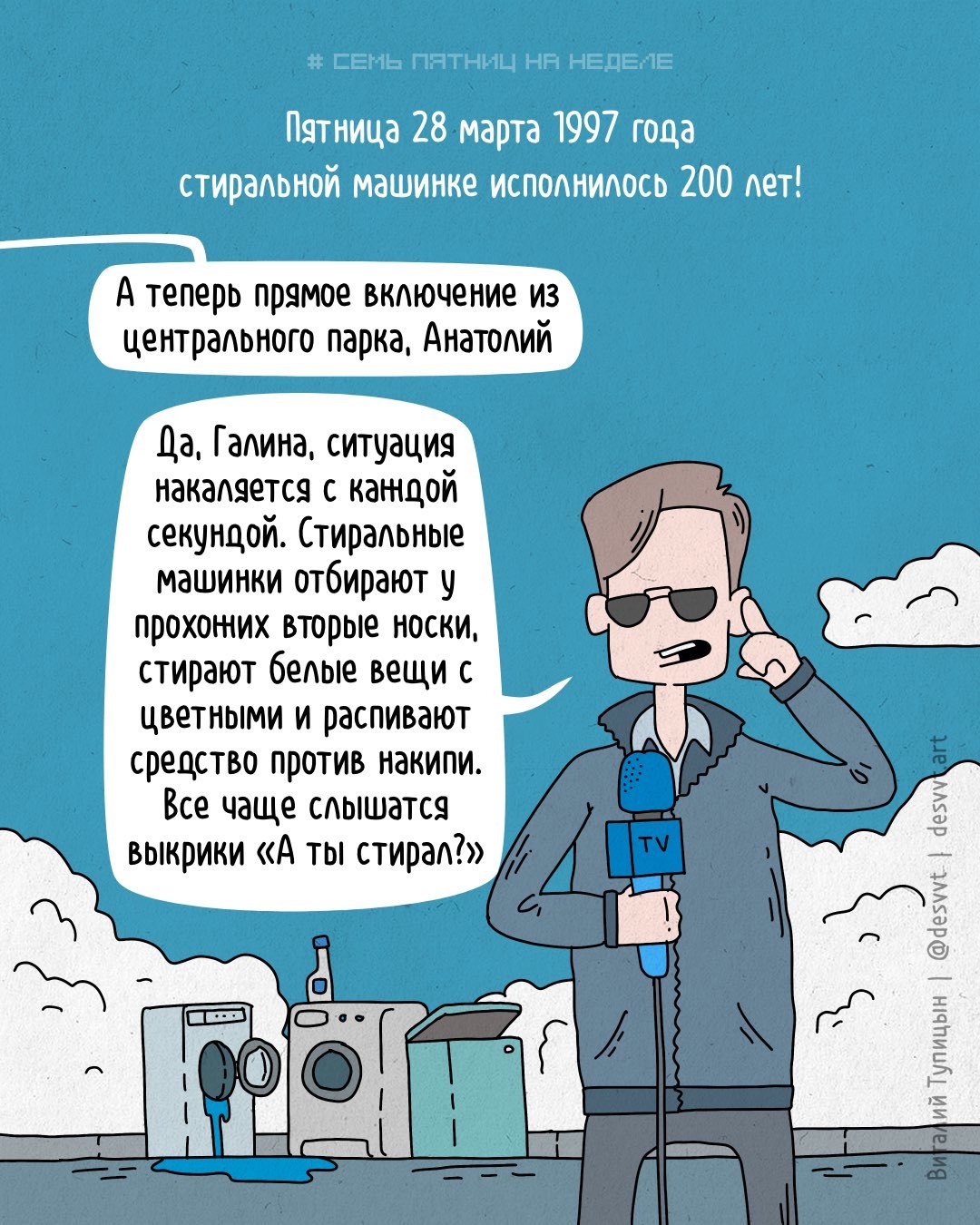 # СЕМЬ ПЯТНИЦ НА НЕДЕЛЕ

Пятница 28 марта 1997 года стиральной машинке исполнилось 200 лет!

А теперь прямое включение из центрального парка, Анатолий

Да, Галина, ситуация накаляется с каждой секундой. Стиральные машинки отбирают у прохожих вторые носки, стирают белые вещи с цветными и распивают средство против накипи. Все чаще слышатся выкрики «А ты стирал?»

TV

Виталий Тупицын | @desvvt | desvvt.art